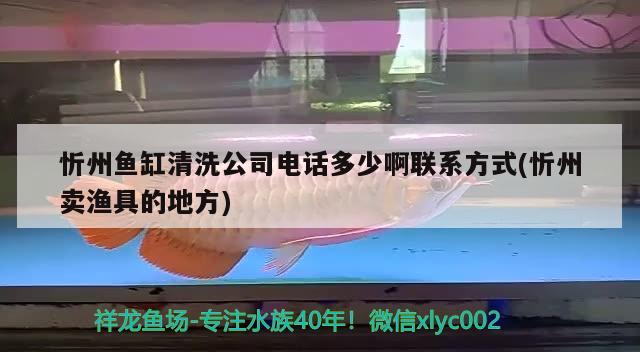 忻州鱼缸清洗公司电话多少啊联系方式(忻州卖渔具的地方)

祥龙鱼场-专注水族40年！微信xlyc002